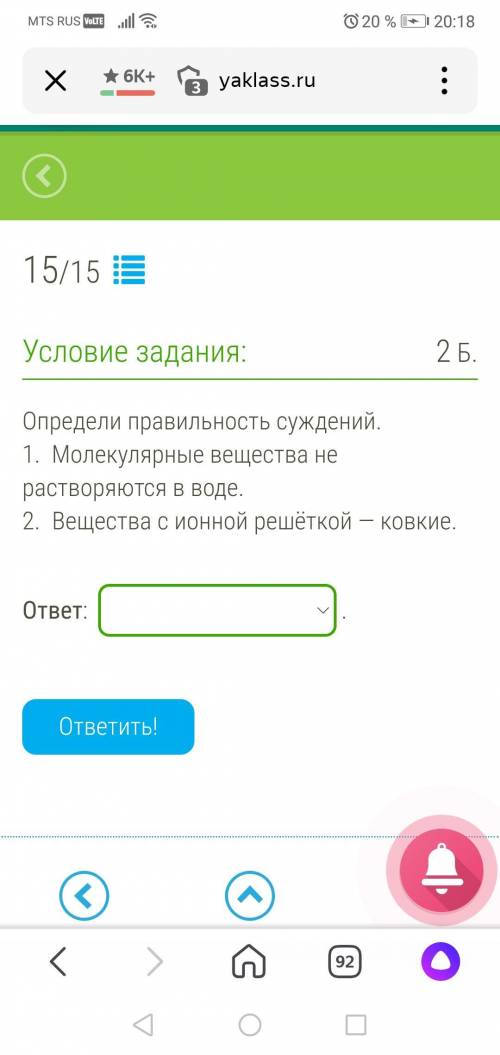 MTS RUS VoLTE 20 % 20:18

6K+ 3 yaklass.ru

15/15

Условие задания: 2 Б.

Определи правильность суждений.
1. Молекулярные вещества не растворяются в воде.
2. Вещества с ионной решёткой — ковкие.

Ответ: .

Ответить!

92